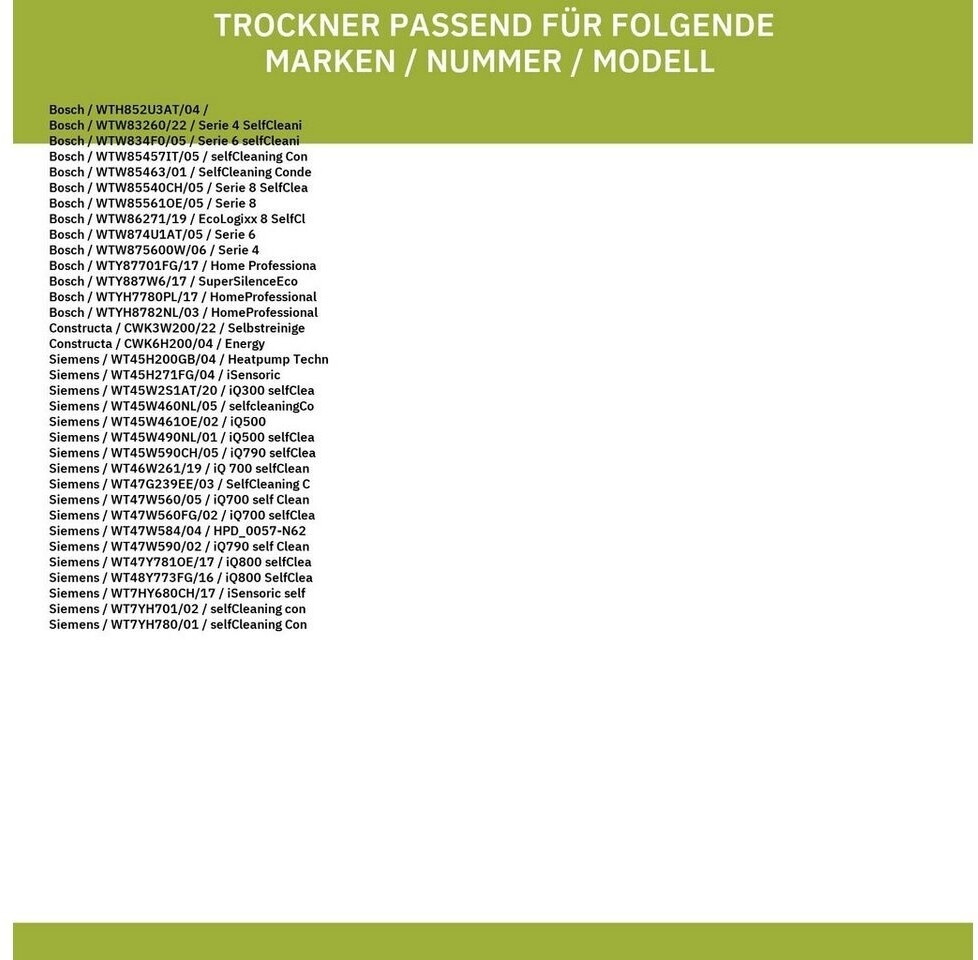 TROCKNER PASSEND FÜR FOLGENDE MARKEN / NUMMER / MODELL

Bosch / WTH852U3AT/04 /
Bosch / WTW83260/22 / Serie 4 SelfCleani
Bosch / WTW834F0/05 / Serie 6 selfCleani
Bosch / WTW85457IT/05 / selfCleaning Con
Bosch / WTW85463/01 / SelfCleaning Conde
Bosch / WTW85540CH/05 / Serie 8 SelfClea
Bosch / WTW85561OE/05 / Serie 8
Bosch / WTW86271/19 / EcoLogixx 8 SelfCl
Bosch / WTW874U1AT/05 / Serie 6
Bosch / WTW875600W/06 / Serie 4
Bosch / WTY87701FG/17 / Home Professiona
Bosch / WTY887W6/17 / SuperSilenceEco
Bosch / WTYH7780PL/17 / HomeProfessional
Bosch / WTYH8782NL/03 / HomeProfessional
Constructa / CWK3W200/22 / Selbstreinige
Constructa / CWK6H200/04 / Energy
Siemens / WT45H200GB/04 / Heatpump Techn
Siemens / WT45H271FG/04 / iSensoric
Siemens / WT45W2S1AT/20 / iQ300 selfClea
Siemens / WT45W460NL/05 / selfcleaningCo
Siemens / WT45W461OE/02 / iQ500
Siemens / WT45W490NL/01 / iQ500 selfClea
Siemens / WT45W590CH/05 / iQ790 selfClea
Siemens / WT46W261/19 / iQ 700 selfClean
Siemens / WT47G239EE/03 / SelfCleaning C
Siemens / WT47W560/05 / iQ700 self Clean
Siemens / WT47W560FG/02 / iQ700 selfClea
Siemens / WT47W584/04 / HPD_0057-N62
Siemens / WT47W590/02 / iQ790 self Clean
Siemens / WT47Y781OE/17 / iQ800 selfClea
Siemens / WT48Y773FG/16 / iQ800 SelfClea
Siemens / WT7HY680CH/17 / iSensoric self
Siemens / WT7YH701/02 / selfCleaning con
Siemens / WT7YH780/01 / selfCleaning Con